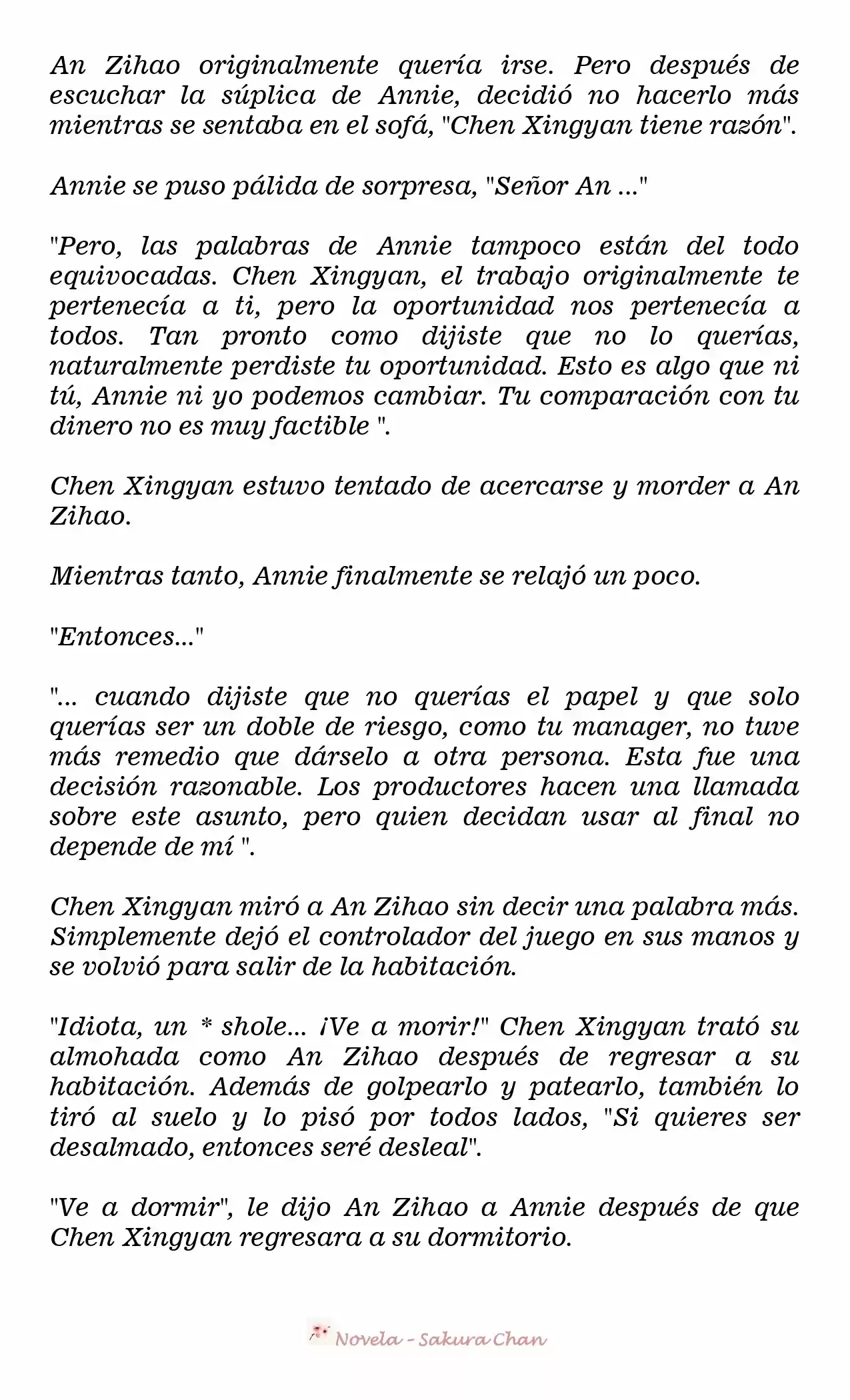 An Zihao originalmente quería irse. Pero después de escuchar la súplica de Annie, decidió no hacerlo más mientras se sentaba en el sofá, "Chen Xingyan tiene razón".

Annie se puso pálida de sorpresa, "Señor An ..."

"Pero, las palabras de Annie tampoco están del todo equivocadas. Chen Xingyan, el trabajo originalmente te pertenecía a ti, pero la oportunidad nos pertenecía a todos. Tan pronto como dijiste que no lo querías, naturalmente perdiste tu oportunidad. Esto es algo que ni tú, Annie ni yo podemos cambiar. Tu comparación con tu dinero no es muy factible ".

Chen Xingyan estuvo tentado de acercarse y morder a An Zihao.

Mientras tanto, Annie finalmente se relajó un poco.

"Entonces..."

"... cuando dijiste que no querías el papel y que solo querías ser un doble de riesgo, como tu manager, no tuve más remedio que dárselo a otra persona. Esta fue una decisión razonable. Los productores hacen una llamada sobre este asunto, pero quien decidan usar al final no depende de mí ".

Chen Xingyan miró a An Zihao sin decir una palabra más. Simplemente dejó el controlador del juego en sus manos y se volvió para salir de la habitación.

"Idiota, un * shole... ¡Ve a morir!" Chen Xingyan trató su almohada como An Zihao después de regresar a su habitación. Además de golpearlo y patearlo, también lo tiró al suelo y lo pisó por todos lados, "Si quieres ser desalmado, entonces seré desleal".

"Ve a dormir", le dijo An Zihao a Annie después de que Chen Xingyan regresara a su dormitorio.

Novela - Sakura Chan